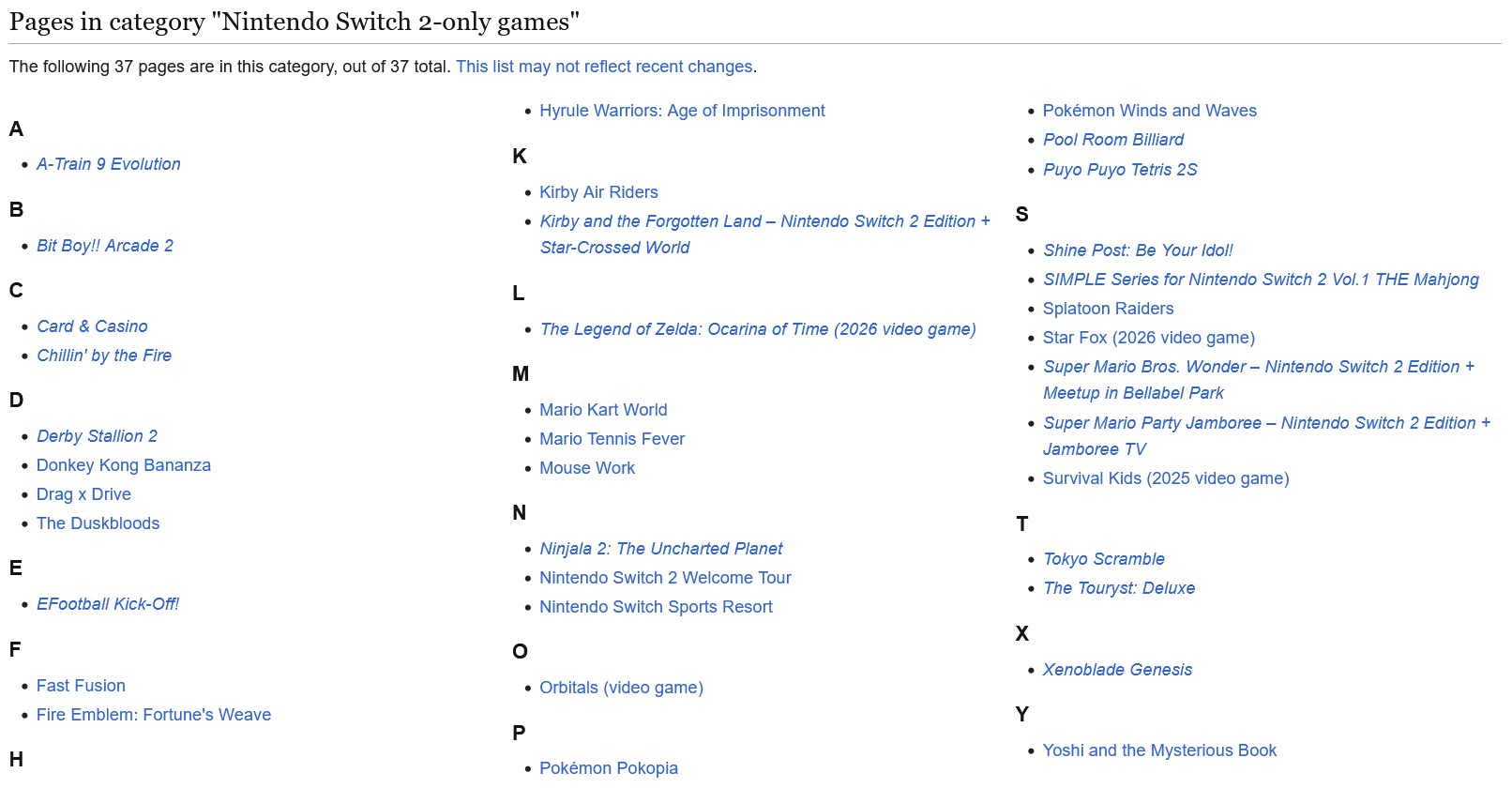 Pages in category "Nintendo Switch 2-only games"

The following 37 pages are in this category, out of 37 total. This list may not reflect recent changes.

A

- A-Train 9 Evolution

B

- Bit Boy!! Arcade 2

C

- Card & Casino
- Chillin' by the Fire

D

- Derby Stallion 2
- Donkey Kong Bananza
- Drag x Drive
- The Duskbloods

E

- EFootball Kick-Off!

F

- Fast Fusion
- Fire Emblem: Fortune's Weave

H

- Hyrule Warriors: Age of Imprisonment

K

- Kirby Air Riders
- Kirby and the Forgotten Land – Nintendo Switch 2 Edition + Star-Crossed World

L

- The Legend of Zelda: Ocarina of Time (2026 video game)

M

- Mario Kart World
- Mario Tennis Fever
- Mouse Work

N

- Ninjala 2: The Uncharted Planet
- Nintendo Switch 2 Welcome Tour
- Nintendo Switch Sports Resort

O

- Orbitals (video game)

P

- Pokémon Pokopia
- Pokémon Winds and Waves
- Pool Room Billiard
- Puyo Puyo Tetris 2S

S

- Shine Post: Be Your Idol!
- SIMPLE Series for Nintendo Switch 2 Vol.1 THE Mahjong
- Splatoon Raiders
- Star Fox (2026 video game)
- Super Mario Bros. Wonder – Nintendo Switch 2 Edition + Meetup in Bellabel Park
- Super Mario Party Jamboree – Nintendo Switch 2 Edition + Jamboree TV
- Survival Kids (2025 video game)

T

- Tokyo Scramble
- The Touryst: Deluxe

X

- Xenoblade Genesis

Y

- Yoshi and the Mysterious Book